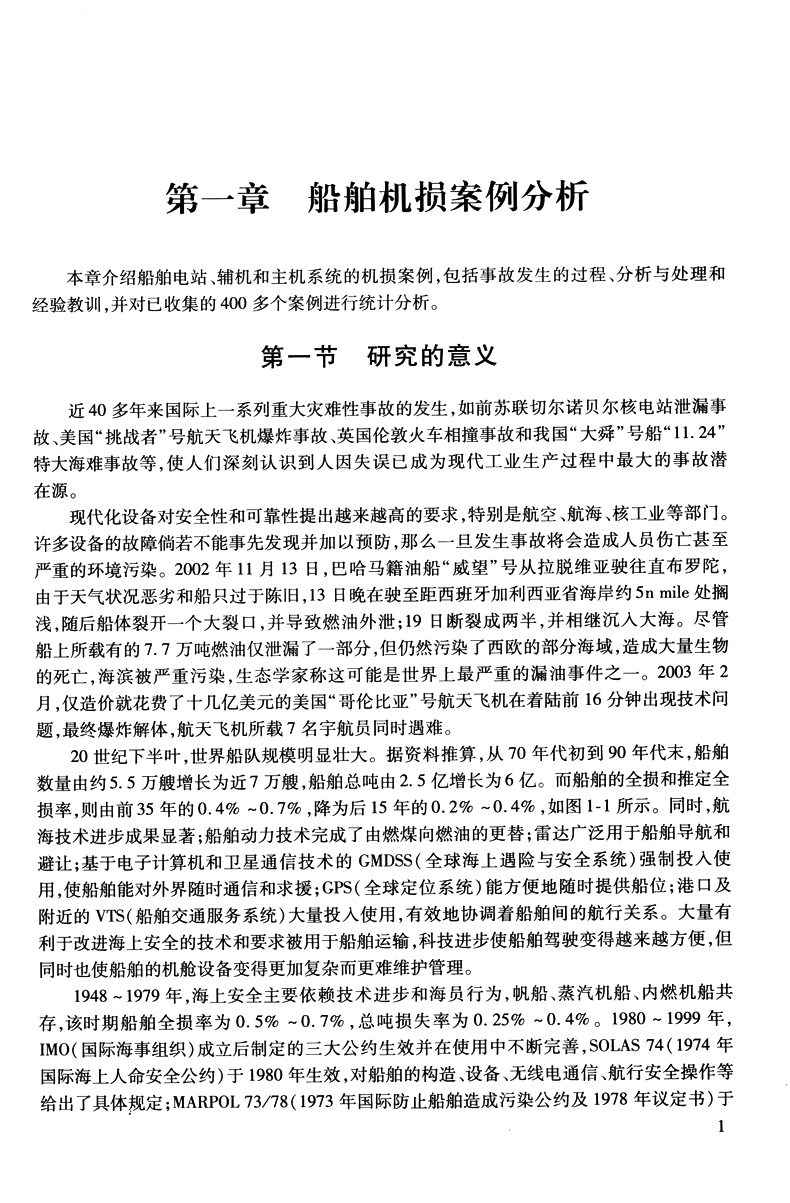 第一章　船舶机损案例分析

本章介绍船舶电站、辅机和主机系统的机损案例，包括事故发生的过程、分析与处理和经验教训，并对已收集的400多个案例进行统计分析。

第一节　研究的意义

近40多年来国际上一系列重大灾难性事故的发生，如前苏联切尔诺贝尔核电站泄漏事故、美国“挑战者”号航天飞机爆炸事故、英国伦敦火车相撞事故和我国“大舜”号船“11.24”特大海难事故等，使人们深刻认识到人因失误已成为现代工业生产过程中最大的事故潜在源。

现代化设备对安全性和可靠性提出越来越高的要求，特别是航空、航海、核工业等部门。许多设备的故障倘若不能事先发现并加以预防，那么一旦发生事故将会造成人员伤亡甚至严重的环境污染。2002年11月13日，巴哈马籍油船“威望”号从拉脱维亚驶往直布罗陀，由于天气状况恶劣和船只过于陈旧，13日晚在驶至距西班牙加利西亚省海岸约5n mile处搁浅，随后船体裂开一个大裂口，并导致燃油外泄；19日断裂成两半，并相继沉入大海。尽管船上所载有的7.7万吨燃油仅泄漏了一部分，但仍然污染了西欧的部分海域，造成大量生物的死亡，海滨被严重污染，生态学家称这可能是世界上最严重的漏油事件之一。2003年2月，仅造价就花费了十几亿美元的美国“哥伦比亚”号航天飞机在着陆前16分钟出现技术问题，最终爆炸解体，航天飞机所载7名宇航员同时遇难。

20世纪下半叶，世界船队规模明显壮大。据资料推算，从70年代初到90年代末，船舶数量由约5.5万艘增长为近7万艘，船舶总吨由2.5亿增长为6亿。而船舶的全损和推定全损率，则由前35年的0.4%～0.7%，降为后15年的0.2%～0.4%，如图1-1所示。同时，航海技术进步成果显著；船舶动力技术完成了由燃煤向燃油的更替；雷达广泛用于船舶导航和避让；基于电子计算机和卫星通信技术的GMDSS（全球海上遇险与安全系统）强制投入使用，使船舶能对外界随时通信和求援；GPS（全球定位系统）能方便地随时提供船位；港口及附近的VTS（船舶交通服务系统）大量投入使用，有效地协调着船舶间的航行关系。大量有利于改进海上安全的技术和要求被用于船舶运输，科技进步使船舶驾驶变得越来越方便，但同时也使船舶的机舱设备变得更加复杂而更难维护管理。

1948～1979年，海上安全主要依赖技术进步和海员行为，帆船、蒸汽机船、内燃机船共存，该时期船舶全损率为0.5%～0.7%，总吨损失率为0.25%～0.4%。1980～1999年，IMO（国际海事组织）成立后制定的三大公约生效并在使用中不断完善，SOLAS 74（1974年国际海上人命安全公约）于1980年生效，对船舶的构造、设备、无线电通信、航行安全操作等给出了具体规定；MARPOL 73/78（1973年国际防止船舶造成污染公约及1978年议定书）于

1